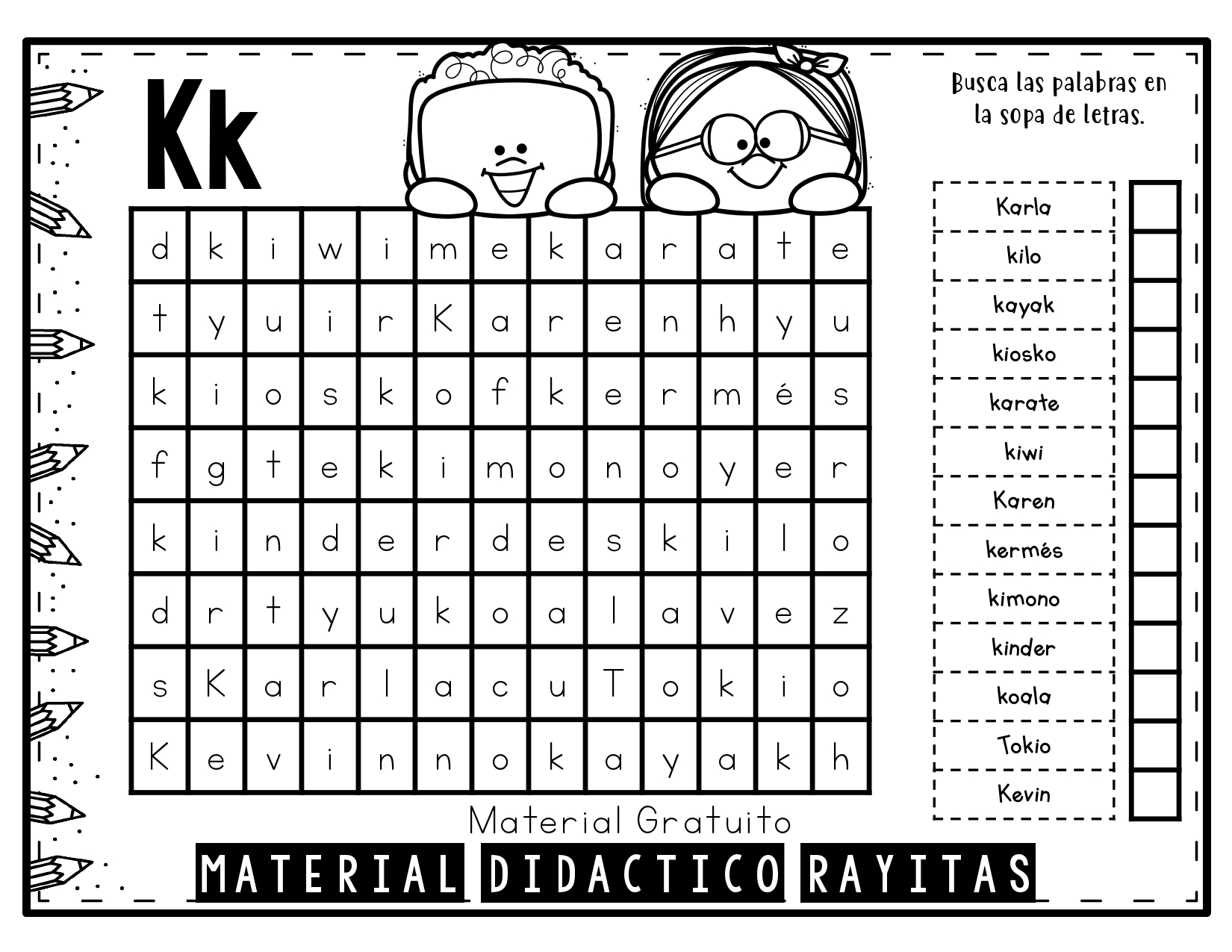 Kk

Busca las palabras en la sopa de letras.

| d | k | i | w | i | m | e | k | a | r | a | t | e |
|---|---|---|---|---|---|---|---|---|---|---|---|---|
| t | y | u | i | r | K | a | r | e | n | h | y | u |
| k | i | o | s | k | o | f | k | e | r | m | é | s |
| f | g | t | e | k | i | m | o | n | o | y | e | r |
| k | i | n | d | e | r | d | e | s | k | i | l | o |
| d | r | t | y | u | k | o | a | l | a | v | e | z |
| s | K | a | r | l | a | c | u | T | o | k | i | o |
| K | e | v | i | n | n | o | k | a | y | a | k | h |

Karla
kilo
kayak
kiosko
karate
kiwi
Karen
kermés
kimono
kinder
koala
Tokio
Kevin

Material Gratuito
MATERIAL DIDACTICO RAYITAS